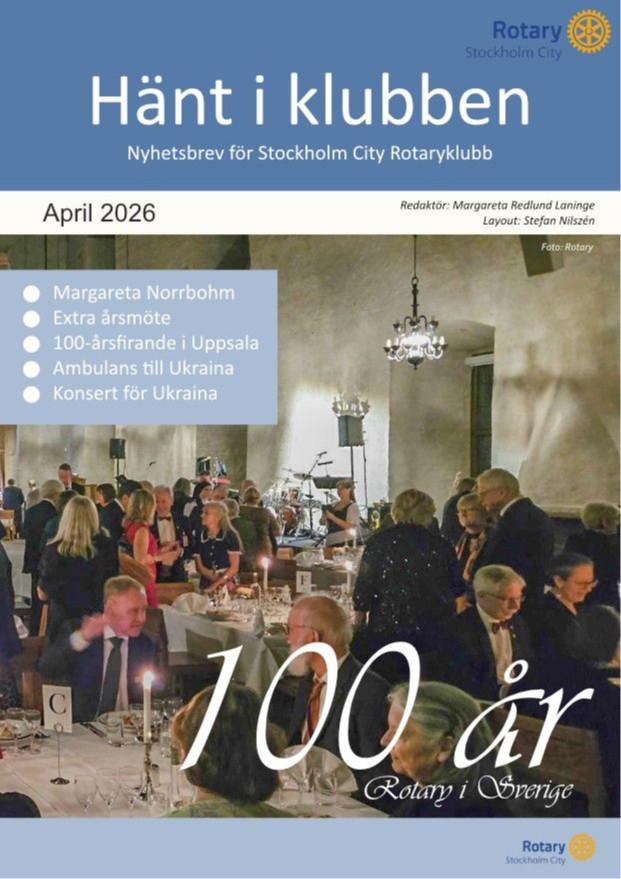 Rotary
Stockholm City

Hänt i klubben

Nyhetsbrev för Stockholm City Rotaryklubb

April 2026

Redaktör: Margareta Redlund Laninge
Layout: Stefan Nilszén

Foto: Rotary

• Margareta Norrbohm
• Extra årsmöte
• 100-årsfirande i Uppsala
• Ambulans till Ukraina
• Konsert för Ukraina

C

100 år
Rotary i Sverige

Rotary
Stockholm City